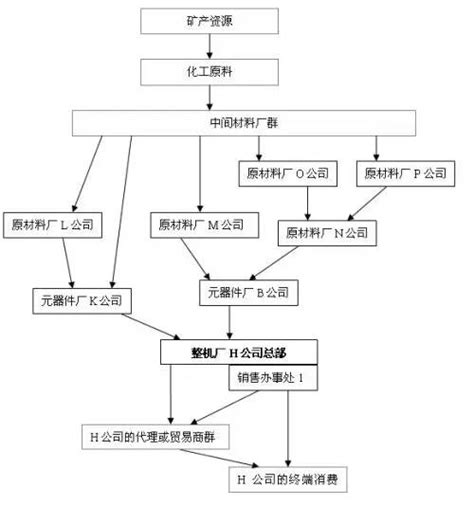 矿产资源

化工原料

中间材料厂群

原材料厂 O 公司

原材料厂 P 公司

原材料厂 L 公司

原材料厂 M 公司

原材料厂 N 公司

元器件厂 K 公司

元器件厂 B 公司

整机厂 H 公司总部

销售办事处 1

H 公司的代理或贸易商群

H 公司的终端消费